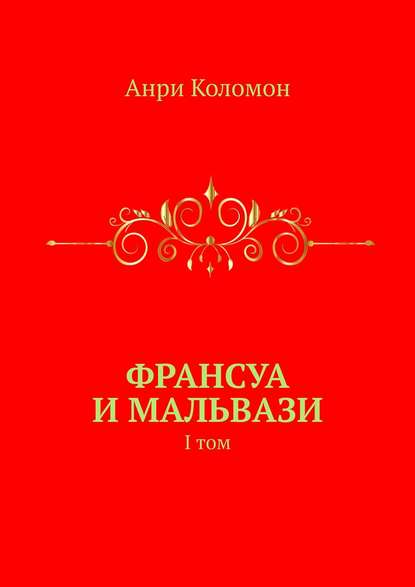 Анри Коломон

ФРАНСУА
И МАЛЬВАЗИ
I том